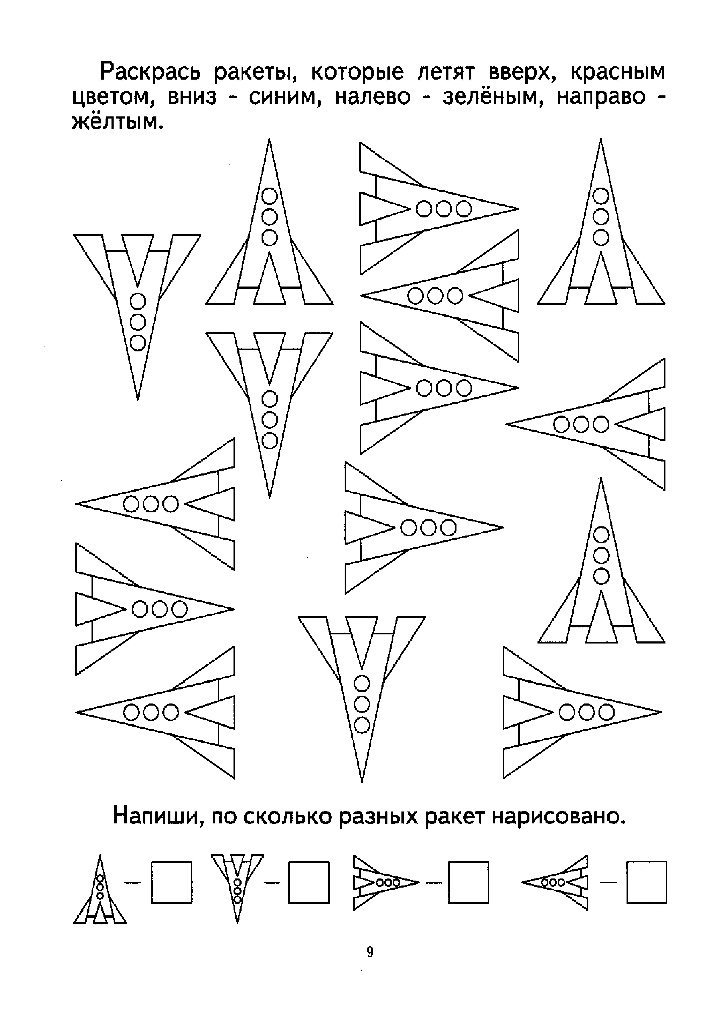 Раскрась ракеты, которые летят вверх, красным цветом, вниз - синим, налево - зелёным, направо - жёлтым.

Напиши, по сколько разных ракет нарисовано.

9